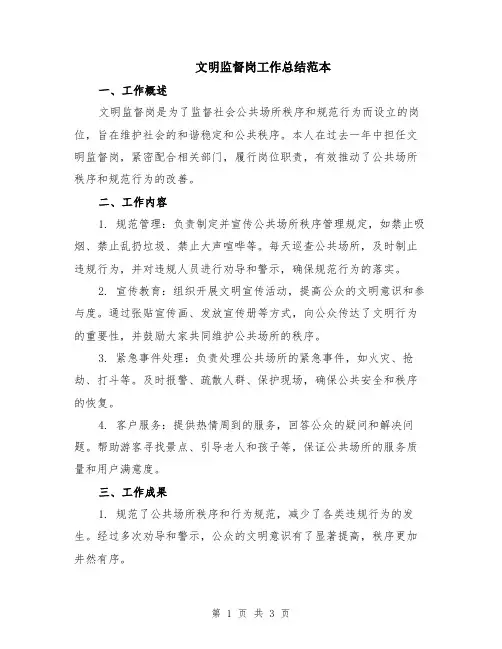 文明监督岗工作总结范本

一、工作概述

文明监督岗是为了监督社会公共场所秩序和规范行为而设立的岗位，旨在维护社会的和谐稳定和公共秩序。本人在过去一年中担任文明监督岗，紧密配合相关部门，履行岗位职责，有效推动了公共场所秩序和规范行为的改善。

二、工作内容

1. 规范管理：负责制定并宣传公共场所秩序管理规定，如禁止吸烟、禁止乱扔垃圾、禁止大声喧哗等。每天巡查公共场所，及时制止违规行为，并对违规人员进行劝导和警示，确保规范行为的落实。

2. 宣传教育：组织开展文明宣传活动，提高公众的文明意识和参与度。通过张贴宣传画、发放宣传册等方式，向公众传达了文明行为的重要性，并鼓励大家共同维护公共场所的秩序。

3. 紧急事件处理：负责处理公共场所的紧急事件，如火灾、抢劫、打斗等。及时报警、疏散人群、保护现场，确保公共安全和秩序的恢复。

4. 客户服务：提供热情周到的服务，回答公众的疑问和解决问题。帮助游客寻找景点、引导老人和孩子等，保证公共场所的服务质量和用户满意度。

三、工作成果

1. 规范了公共场所秩序和行为规范，减少了各类违规行为的发生。经过多次劝导和警示，公众的文明意识有了显著提高，秩序更加井然有序。

第 1 页 共 3 页